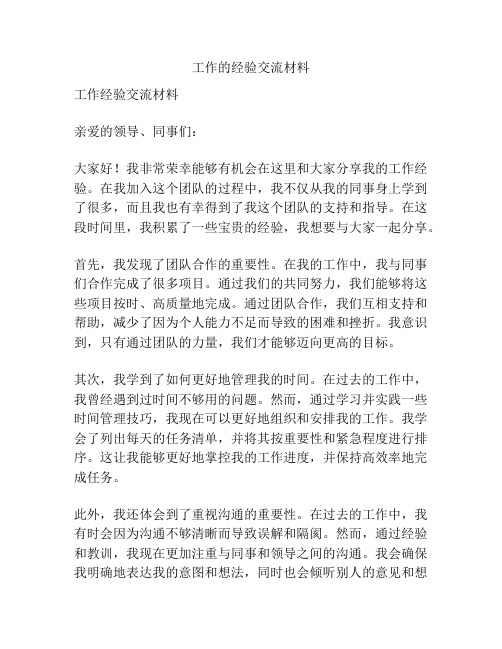 工作的经验交流材料

工作经验交流材料

亲爱的领导、同事们：

大家好！我非常荣幸能够有机会在这里和大家分享我的工作经验。在我加入这个团队的过程中，我不仅从我的同事身上学到了很多，而且我也有幸得到了我这个团队的支持和指导。在这段时间里，我积累了一些宝贵的经验，我想要与大家一起分享。

首先，我发现了团队合作的重要性。在我的工作中，我与同事们合作完成了很多项目。通过我们的共同努力，我们能够将这些项目按时、高质量地完成。通过团队合作，我们互相支持和帮助，减少了因为个人能力不足而导致的困难和挫折。我意识到，只有通过团队的力量，我们才能够迈向更高的目标。

其次，我学到了如何更好地管理我的时间。在过去的工作中，我曾经遇到过时间不够用的问题。然而，通过学习并实践一些时间管理技巧，我现在可以更好地组织和安排我的工作。我学会了列出每天的任务清单，并将其按重要性和紧急程度进行排序。这让我能够更好地掌控我的工作进度，并保持高效率地完成任务。

此外，我还体会到了重视沟通的重要性。在过去的工作中，我有时会因为沟通不够清晰而导致误解和隔阂。然而，通过经验和教训，我现在更加注重与同事和领导之间的沟通。我会确保我明确地表达我的意图和想法，同时也会倾听别人的意见和想